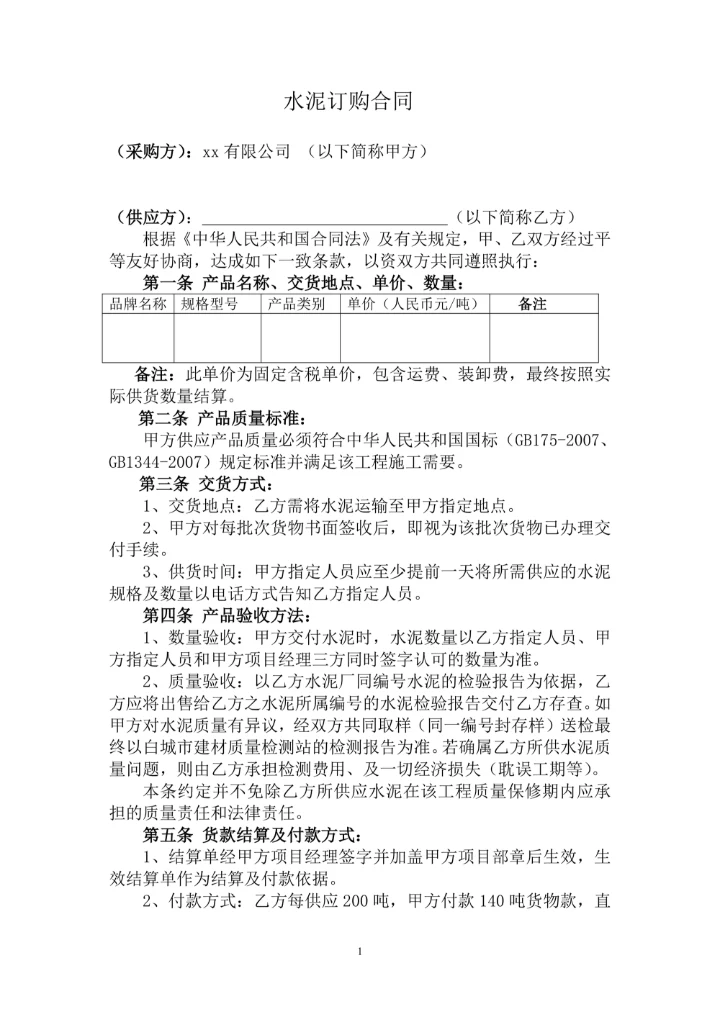 水泥订购合同

（采购方）：xx 有限公司 （以下简称甲方）

（供应方）：______________________________（以下简称乙方）

根据《中华人民共和国合同法》及有关规定，甲、乙双方经过平等友好协商，达成如下一致条款，以资双方共同遵照执行：

第一条 产品名称、交货地点、单价、数量：

| 品牌名称 | 规格型号 | 产品类别 | 单价（人民币元/吨） | 备注 |
|---|---|---|---|---|
| | | | | |

备注：此单价为固定含税单价，包含运费、装卸费，最终按照实际供货数量结算。

第二条 产品质量标准：

甲方供应产品质量必须符合中华人民共和国国标（GB175-2007、GB1344-2007）规定标准并满足该工程施工需要。

第三条 交货方式：

1、交货地点：乙方需将水泥运输至甲方指定地点。

2、甲方对每批次货物书面签收后，即视为该批次货物已办理交付手续。

3、供货时间：甲方指定人员应至少提前一天将所需供应的水泥规格及数量以电话方式告知乙方指定人员。

第四条 产品验收方法：

1、数量验收：甲方交付水泥时，水泥数量以乙方指定人员、甲方指定人员和甲方项目经理三方同时签字认可的数量为准。

2、质量验收：以乙方水泥厂同编号水泥的检验报告为依据，乙方应将出售给乙方之水泥所属编号的水泥检验报告交付乙方存查。如甲方对水泥质量有异议，经双方共同取样（同一编号封存样）送检最终以白城市建材质量检测站的检测报告为准。若确属乙方所供水泥质量问题，则由乙方承担检测费用、及一切经济损失（耽误工期等）。

本条约定并不免除乙方所供应水泥在该工程质量保修期内应承担的质量责任和法律责任。

第五条 货款结算及付款方式：

1、结算单经甲方项目经理签字并加盖甲方项目部章后生效，生效结算单作为结算及付款依据。

2、付款方式：乙方每供应 200 吨，甲方付款 140 吨货物款，直

1